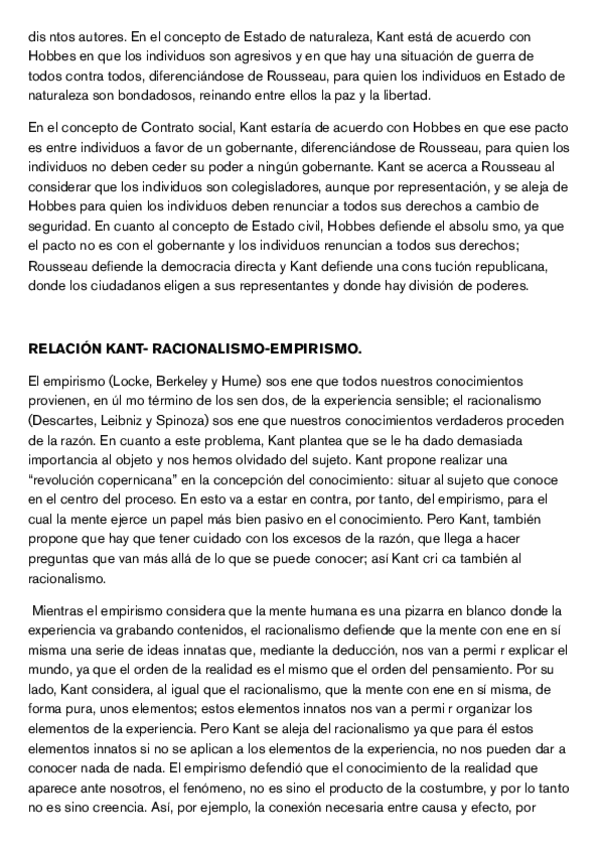 dis ntos autores. En el concepto de Estado de naturaleza, Kant está de acuerdo con Hobbes en que los individuos son agresivos y en que hay una situación de guerra de todos contra todos, diferenciándose de Rousseau, para quien los individuos en Estado de naturaleza son bondadosos, reinando entre ellos la paz y la libertad.

En el concepto de Contrato social, Kant estaría de acuerdo con Hobbes en que ese pacto es entre individuos a favor de un gobernante, diferenciándose de Rousseau, para quien los individuos no deben ceder su poder a ningún gobernante. Kant se acerca a Rousseau al considerar que los individuos son colegisladores, aunque por representación, y se aleja de Hobbes para quien los individuos deben renunciar a todos sus derechos a cambio de seguridad. En cuanto al concepto de Estado civil, Hobbes defiende el absolu smo, ya que el pacto no es con el gobernante y los individuos renuncian a todos sus derechos; Rousseau defiende la democracia directa y Kant defiende una cons tución republicana, donde los ciudadanos eligen a sus representantes y donde hay división de poderes.

RELACIÓN KANT- RACIONALISMO-EMPIRISMO.

El empirismo (Locke, Berkeley y Hume) sos ene que todos nuestros conocimientos provienen, en úl mo término de los sen dos, de la experiencia sensible; el racionalismo (Descartes, Leibniz y Spinoza) sos ene que nuestros conocimientos verdaderos proceden de la razón. En cuanto a este problema, Kant plantea que se le ha dado demasiada importancia al objeto y nos hemos olvidado del sujeto. Kant propone realizar una "revolución copernicana" en la concepción del conocimiento: situar al sujeto que conoce en el centro del proceso. En esto va a estar en contra, por tanto, del empirismo, para el cual la mente ejerce un papel más bien pasivo en el conocimiento. Pero Kant, también propone que hay que tener cuidado con los excesos de la razón, que llega a hacer preguntas que van más allá de lo que se puede conocer; así Kant cri ca también al racionalismo.

Mientras el empirismo considera que la mente humana es una pizarra en blanco donde la experiencia va grabando contenidos, el racionalismo defiende que la mente con ene en sí misma una serie de ideas innatas que, mediante la deducción, nos van a permi r explicar el mundo, ya que el orden de la realidad es el mismo que el orden del pensamiento. Por su lado, Kant considera, al igual que el racionalismo, que la mente con ene en sí misma, de forma pura, unos elementos; estos elementos innatos nos van a permi r organizar los elementos de la experiencia. Pero Kant se aleja del racionalismo ya que para él estos elementos innatos si no se aplican a los elementos de la experiencia, no nos pueden dar a conocer nada de nada. El empirismo defendió que el conocimiento de la realidad que aparece ante nosotros, el fenómeno, no es sino el producto de la costumbre, y por lo tanto no es sino creencia. Así, por ejemplo, la conexión necesaria entre causa y efecto, por